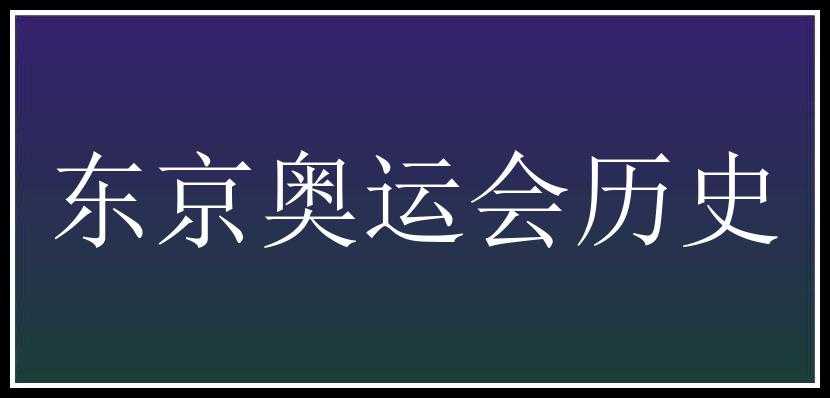 东京奥运会历史